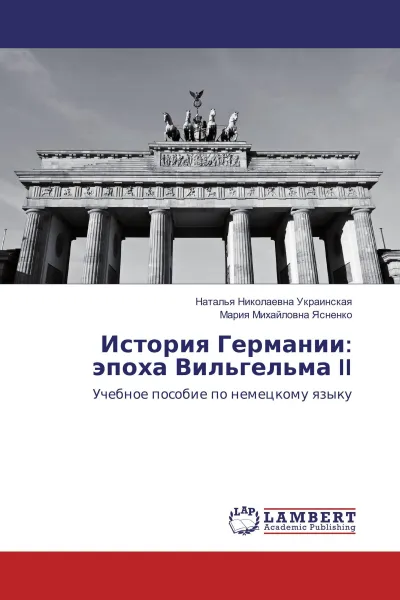 Наталья Николаевна Украинская
Мария Михайловна Ясненко

История Германии: эпоха Вильгельма II

Учебное пособие по немецкому языку

LAP
LAMBERT
Academic Publishing